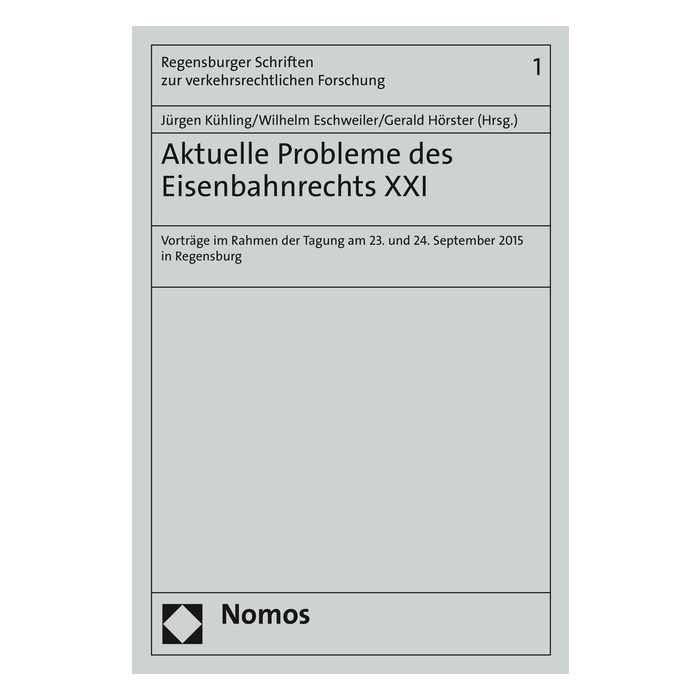 Regensburger Schriften zur verkehrsrechtlichen Forschung

1

Jürgen Kühling/Wilhelm Eschweiler/Gerald Hörster (Hrsg.)

Aktuelle Probleme des Eisenbahnrechts XXI

Vorträge im Rahmen der Tagung am 23. und 24. September 2015 in Regensburg

Nomos